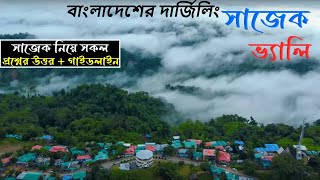 বাংলাদেশের দার্জিলিং সাজেক ভ্যালি

সাজেক নিয়ে সকল প্রশ্নের উত্তর + গাইডলাইন